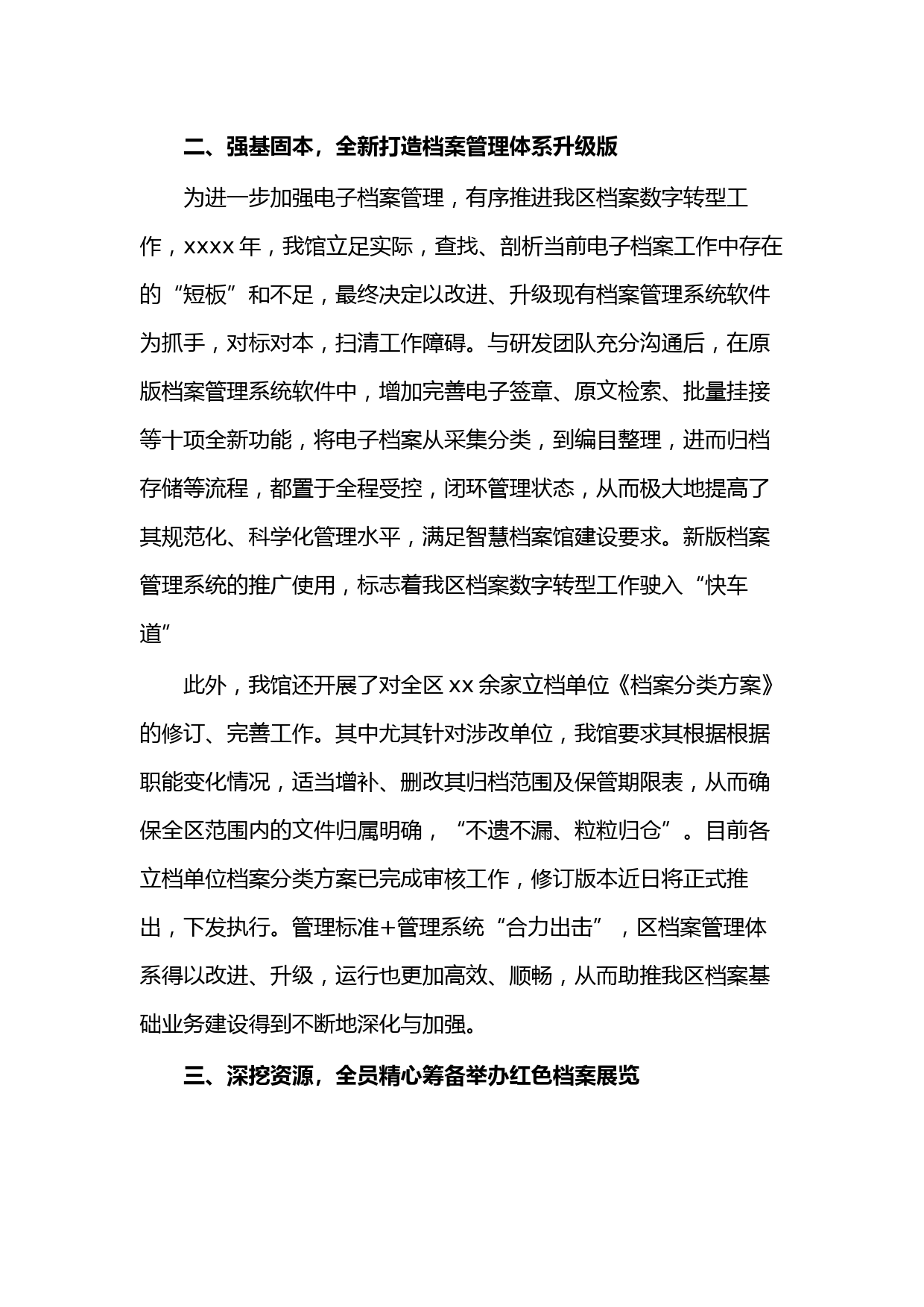 二、强基固本，全新打造档案管理体系升级版

为进一步加强电子档案管理，有序推进我区档案数字转型工作，xxxx 年，我馆立足实际，查找、剖析当前电子档案工作中存在的“短板”和不足，最终决定以改进、升级现有档案管理系统软件为抓手，对标对本，扫清工作障碍。与研发团队充分沟通后，在原版档案管理系统软件中，增加完善电子签章、原文检索、批量挂接等十项全新功能，将电子档案从采集分类，到编目整理，进而归档存储等流程，都置于全程受控，闭环管理状态，从而极大地提高了其规范化、科学化管理水平，满足智慧档案馆建设要求。新版档案管理系统的推广使用，标志着我区档案数字转型工作驶入“快车道”

此外，我馆还开展了对全区 xx 余家立档单位《档案分类方案》的修订、完善工作。其中尤其针对涉改单位，我馆要求其根据根据职能变化情况，适当增补、删改其归档范围及保管期限表，从而确保全区范围内的文件归属明确，“不遗不漏、粒粒归仓”。目前各立档单位档案分类方案已完成审核工作，修订版本近日将正式推出，下发执行。管理标准+管理系统“合力出击”，区档案管理体系得以改进、升级，运行也更加高效、顺畅，从而助推我区档案基础业务建设得到不断地深化与加强。

三、深挖资源，全员精心筹备举办红色档案展览